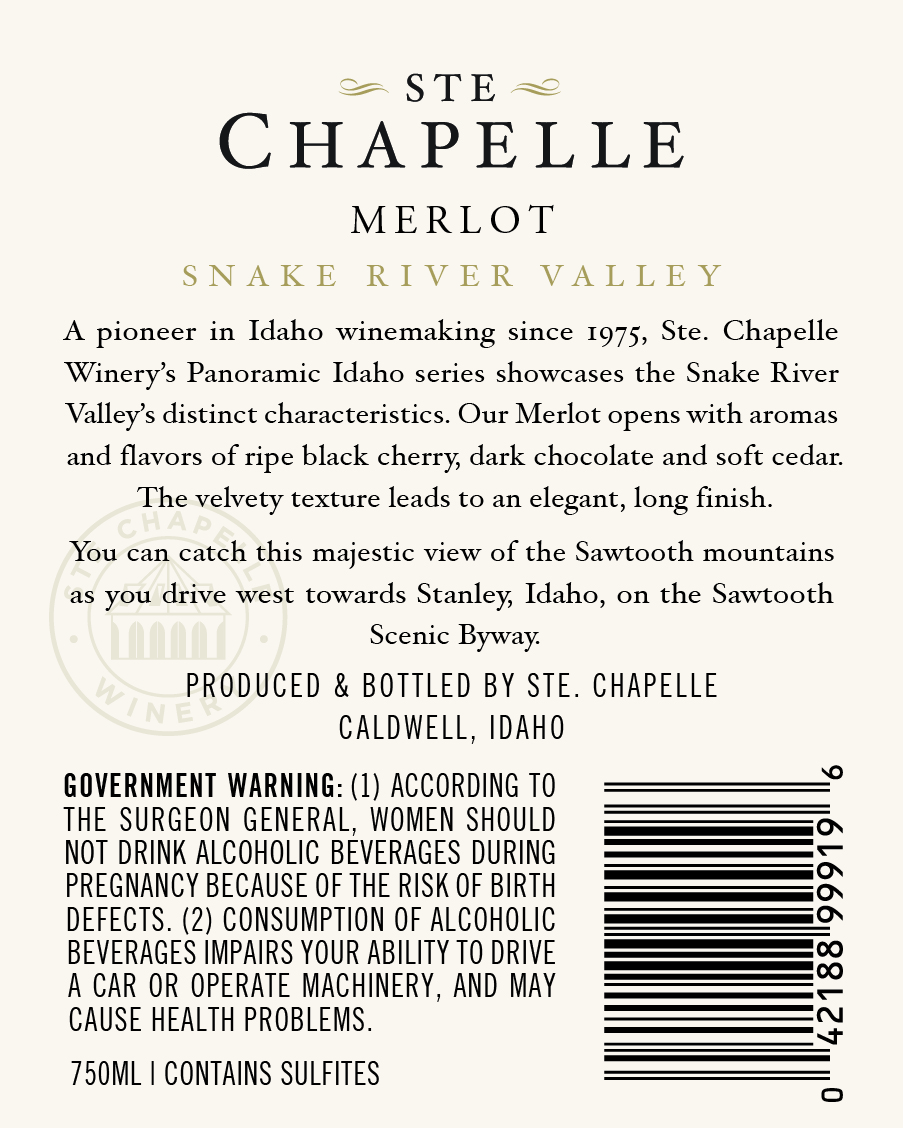 STE
CHAPELLE

MERLOT

SNAKE RIVER VALLEY

A pioneer in Idaho winemaking since 1975, Ste. Chapelle Winery's Panoramic Idaho series showcases the Snake River Valley's distinct characteristics. Our Merlot opens with aromas and flavors of ripe black cherry, dark chocolate and soft cedar. The velvety texture leads to an elegant, long finish.

You can catch this majestic view of the Sawtooth mountains as you drive west towards Stanley, Idaho, on the Sawtooth Scenic Byway.

PRODUCED & BOTTLED BY STE. CHAPELLE
CALDWELL, IDAHO

GOVERNMENT WARNING: (1) ACCORDING TO THE SURGEON GENERAL, WOMEN SHOULD NOT DRINK ALCOHOLIC BEVERAGES DURING PREGNANCY BECAUSE OF THE RISK OF BIRTH DEFECTS. (2) CONSUMPTION OF ALCOHOLIC BEVERAGES IMPAIRS YOUR ABILITY TO DRIVE A CAR OR OPERATE MACHINERY, AND MAY CAUSE HEALTH PROBLEMS.

750ML | CONTAINS SULFITES

0 42188 99919 6

STE CHAPELLE WINERY